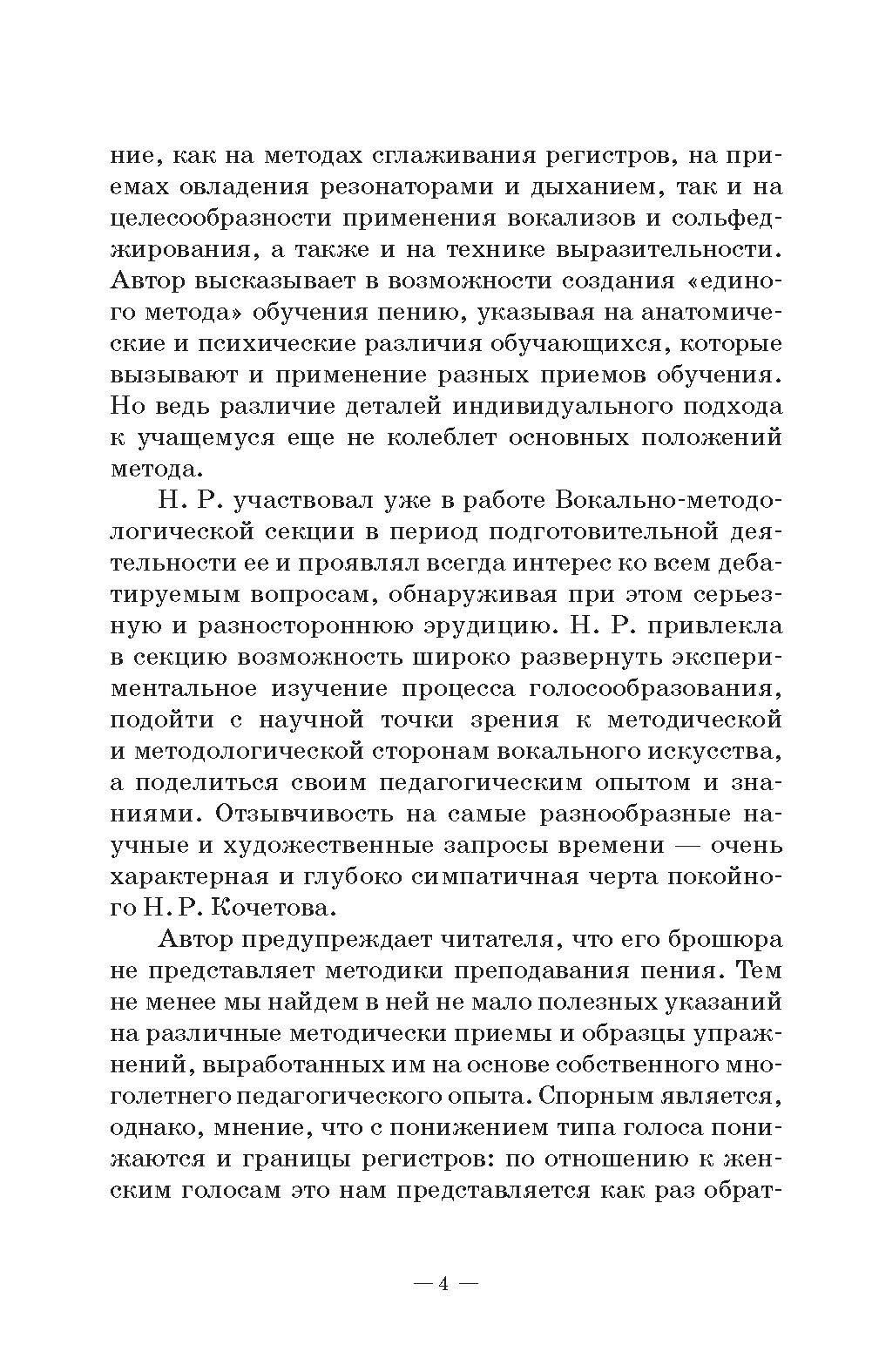 ние, как на методах сглаживания регистров, на приемах овладения резонаторами и дыханием, так и на целесообразности применения вокализов и сольфеджирования, а также и на технике выразительности. Автор высказывает в возможности создания «единого метода» обучения пению, указывая на анатомические и психические различия обучающихся, которые вызывают и применение разных приемов обучения. Но ведь различие деталей индивидуального подхода к учащемуся еще не колеблет основных положений метода.

Н. Р. участвовал уже в работе Вокально-методологической секции в период подготовительной деятельности ее и проявлял всегда интерес ко всем дебатируемым вопросам, обнаруживая при этом серьезную и разностороннюю эрудицию. Н. Р. привлекла в секцию возможность широко развернуть экспериментальное изучение процесса голосообразования, подойти с научной точки зрения к методической и методологической сторонам вокального искусства, а поделиться своим педагогическим опытом и знаниями. Отзывчивость на самые разнообразные научные и художественные запросы времени — очень характерная и глубоко симпатичная черта покойного Н. Р. Кочетова.

Автор предупреждает читателя, что его брошюра не представляет методики преподавания пения. Тем не менее мы найдем в ней не мало полезных указаний на различные методически приемы и образцы упражнений, выработанных им на основе собственного многолетнего педагогического опыта. Спорным является, однако, мнение, что с понижением типа голоса понижаются и границы регистров: по отношению к женским голосам это нам представляется как раз обрат-

— 4 —